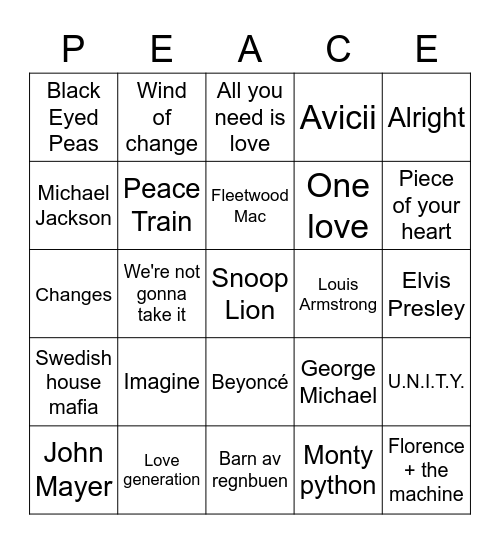 | P | E | A | C | E |
|---|---|---|---|---|
| Black Eyed Peas | Wind of change | All you need is love | Avicii | Alright |
| Michael Jackson | Peace Train | Fleetwood Mac | One love | Piece of your heart |
| Changes | We're not gonna take it | Snoop Lion | Louis Armstrong | Elvis Presley |
| Swedish house mafia | Imagine | Beyoncé | George Michael | U.N.I.T.Y. |
| John Mayer | Love generation | Barn av regnbuen | Monty python | Florence + the machine |